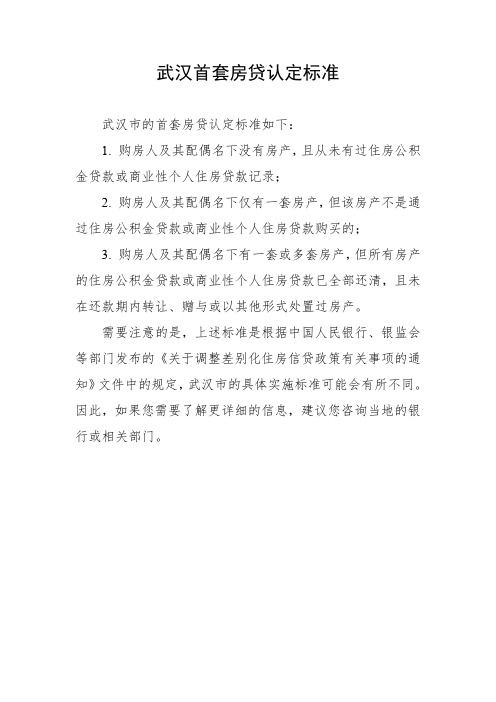 武汉首套房贷认定标准

武汉市的首套房贷认定标准如下：

1. 购房人及其配偶名下没有房产，且从未有过住房公积金贷款或商业性个人住房贷款记录；

2. 购房人及其配偶名下仅有一套房产，但该房产不是通过住房公积金贷款或商业性个人住房贷款购买的；

3. 购房人及其配偶名下有一套或多套房产，但所有房产的住房公积金贷款或商业性个人住房贷款已全部还清，且未在还款期内转让、赠与或以其他形式处置过房产。

需要注意的是，上述标准是根据中国人民银行、银监会等部门发布的《关于调整差别化住房信贷政策有关事项的通知》文件中的规定，武汉市的具体实施标准可能会有所不同。因此，如果您需要了解更详细的信息，建议您咨询当地的银行或相关部门。